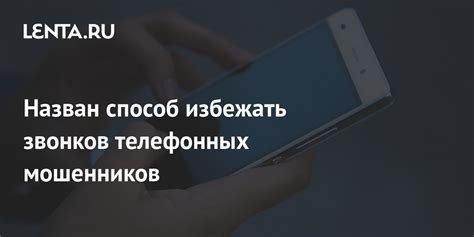 LENTA.RU

Назван способ избежать звонков телефонных мошенников